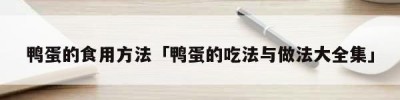 鸭蛋的食用方法「鸭蛋的吃法与做法大全集」